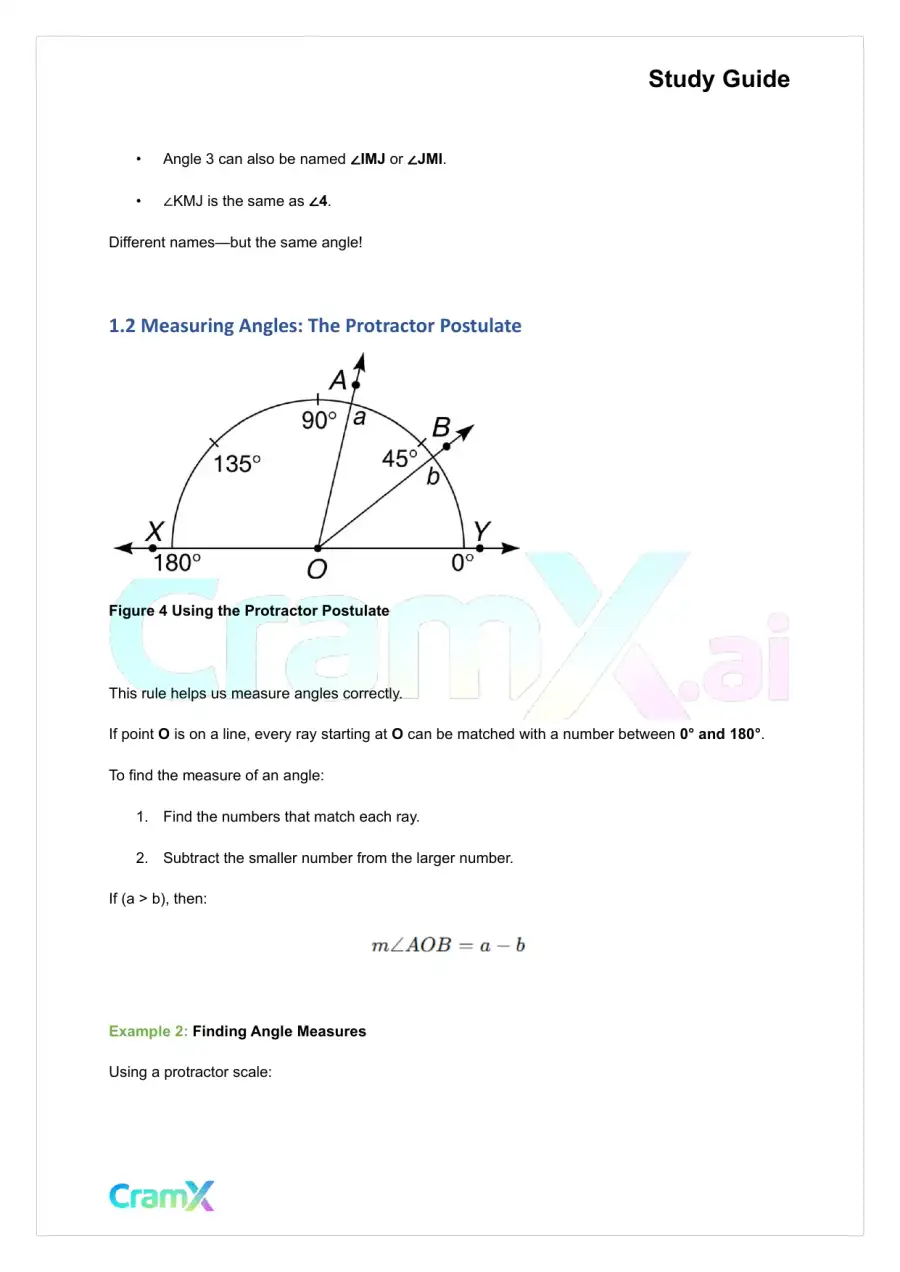 Study Guide

• Angle 3 can also be named ∠IMJ or ∠JMI.

• ∠KMJ is the same as ∠4.

Different names—but the same angle!

1.2 Measuring Angles: The Protractor Postulate

A
90°
a
B
135°
45°
b
X
Y
180°
O
0°

Figure 4 Using the Protractor Postulate

This rule helps us measure angles correctly.

If point O is on a line, every ray starting at O can be matched with a number between 0° and 180°.

To find the measure of an angle:

1. Find the numbers that match each ray.

2. Subtract the smaller number from the larger number.

If (a > b), then:

$m\angle AOB = a - b$

Example 2: Finding Angle Measures

Using a protractor scale:

CramX

CramX.ai